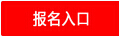 报名入口